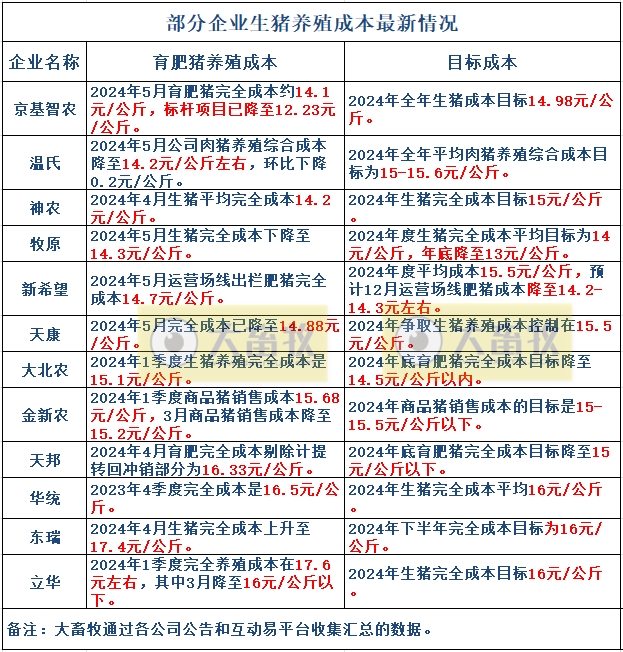 部分企业生猪养殖成本最新情况

| 企业名称 | 育肥猪养殖成本 | 目标成本 |
|---|---|---|
| 京基智农 | 2024年5月育肥猪完全成本约14.1元/公斤，标杆项目已降至12.23元/公斤。 | 2024年全年生猪成本目标14.98元/公斤。 |
| 温氏 | 2024年5月公司肉猪养殖综合成本降至14.2元/公斤左右，环比下降0.2元/公斤。 | 2024年全年平均肉猪养殖综合成本目标为15-15.6元/公斤。 |
| 神农 | 2024年4月生猪平均完全成本14.2元/公斤。 | 2024年生猪完全成本目标15元/公斤。 |
| 牧原 | 2024年5月生猪完全成本下降至14.3元/公斤。 | 2024年度生猪完全成本平均目标为14元/公斤，年底降至13元/公斤。 |
| 新希望 | 2024年5月运营场线出栏肥猪完全成本14.7元/公斤。 | 2024年度平均成本15.5元/公斤，预计12月运营场线肥猪成本降至14.2-14.3元左右。 |
| 天康 | 2024年5月完全成本已降至14.88元/公斤。 | 2024年争取生猪养殖成本控制在15.5元/公斤。 |
| 大北农 | 2024年1季度生猪养殖完全成本是15.1元/公斤。 | 2024年底育肥猪完全成本目标降至14.5元/公斤以内。 |
| 金新农 | 2024年1季度商品猪销售成本15.68元/公斤，3月商品猪销售成本降至15.2元/公斤。 | 2024年商品猪销售成本的目标是15-15.5元/公斤以下。 |
| 天邦 | 2024年4月育肥完全成本剔除计提转回冲销部分为16.33元/公斤。 | 2024年底育肥猪完全成本目标降至15元/公斤以下。 |
| 华统 | 2023年4季度完全成本是16.5元/公斤。 | 2024年生猪完全成本平均16元/公斤。 |
| 东瑞 | 2024年4月生猪完全成本上升至17.4元/公斤。 | 2024年下半年完全成本目标为16元/公斤。 |
| 立华 | 2024年1季度完全养殖成本在17.6元左右，其中3月降至16元/公斤以下。 | 2024年生猪完全成本目标16元/公斤。 |

备注：大畜牧通过各公司公告和互动易平台收集汇总的数据。

大畜牧 大畜牧